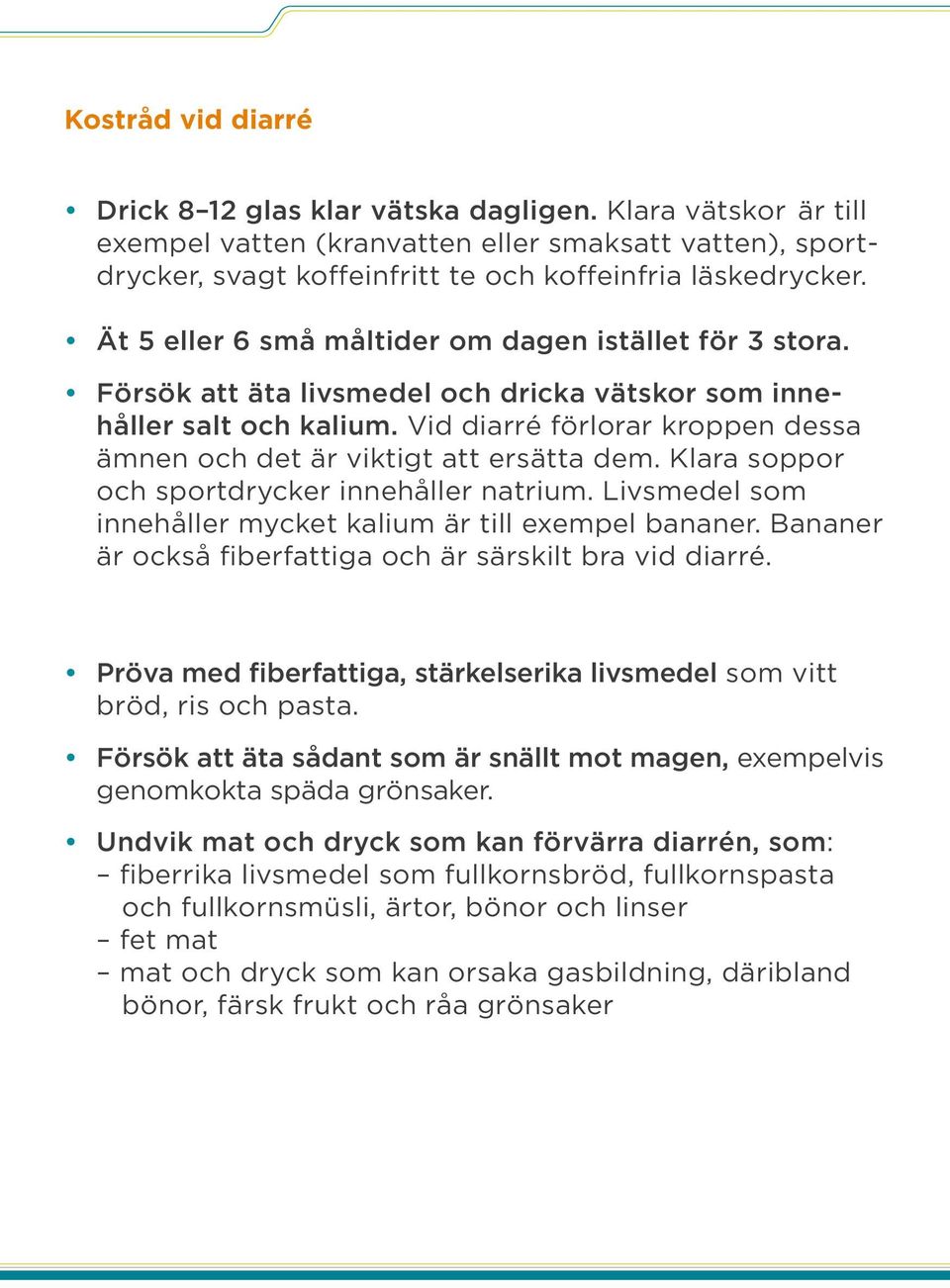 Kostråd vid diarré

• Drick 8–12 glas klar vätska dagligen. Klara vätskor är till exempel vatten (kranvatten eller smaksatt vatten), sportdrycker, svagt koffeinfritt te och koffeinfria läskedrycker.

• Ät 5 eller 6 små måltider om dagen istället för 3 stora.

• Försök att äta livsmedel och dricka vätskor som innehåller salt och kalium. Vid diarré förlorar kroppen dessa ämnen och det är viktigt att ersätta dem. Klara soppor och sportdrycker innehåller natrium. Livsmedel som innehåller mycket kalium är till exempel bananer. Bananer är också fiberfattiga och är särskilt bra vid diarré.

• Pröva med fiberfattiga, stärkelserika livsmedel som vitt bröd, ris och pasta.

• Försök att äta sådant som är snällt mot magen, exempelvis genomkokta späda grönsaker.

• Undvik mat och dryck som kan förvärra diarrén, som:
– fiberrika livsmedel som fullkornsbröd, fullkornspasta och fullkornsmüsli, ärtor, bönor och linser
– fet mat
– mat och dryck som kan orsaka gasbildning, däribland bönor, färsk frukt och råa grönsaker